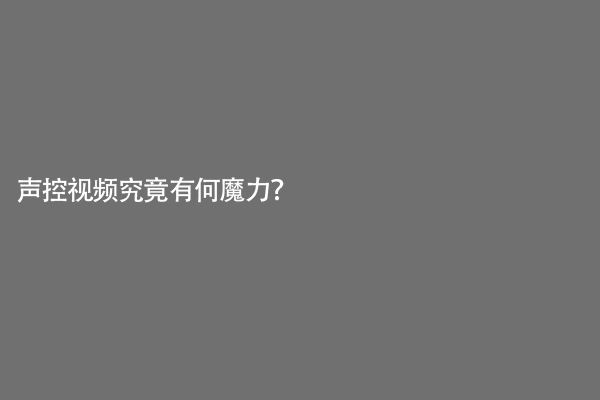 声控视频究竟有何魔力?